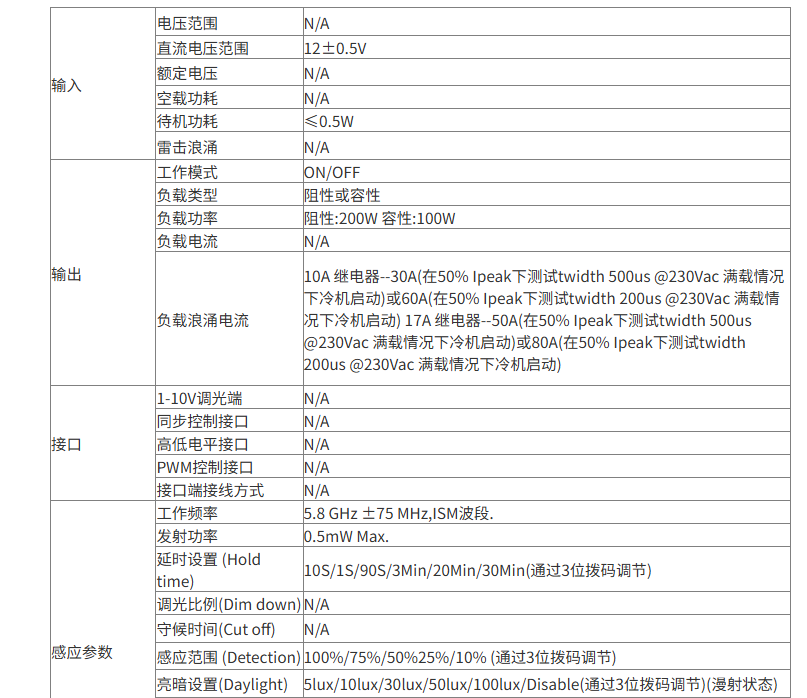 | | | |
|---|---|---|
| 输入 | 电压范围 | N/A |
| | 直流电压范围 | 12±0.5V |
| | 额定电压 | N/A |
| | 空载功耗 | N/A |
| | 待机功耗 | ≤0.5W |
| | 雷击浪涌 | N/A |
| 输出 | 工作模式 | ON/OFF |
| | 负载类型 | 阻性或容性 |
| | 负载功率 | 阻性:200W 容性:100W |
| | 负载电流 | N/A |
| | 负载浪涌电流 | 10A 继电器--30A(在50% Ipeak下测试twidth 500us @230Vac 满载情况下冷机启动)或60A(在50% Ipeak下测试twidth 200us @230Vac 满载情况下冷机启动) 17A 继电器--50A(在50% Ipeak下测试twidth 500us @230Vac 满载情况下冷机启动)或80A(在50% Ipeak下测试twidth 200us @230Vac 满载情况下冷机启动) |
| 接口 | 1-10V调光端 | N/A |
| | 同步控制接口 | N/A |
| | 高低电平接口 | N/A |
| | PWM控制接口 | N/A |
| | 接口端接线方式 | N/A |
| 感应参数 | 工作频率 | 5.8 GHz ±75 MHz,ISM波段. |
| | 发射功率 | 0.5mW Max. |
| | 延时设置 (Hold time) | 10S/1S/90S/3Min/20Min/30Min(通过3位拨码调节) |
| | 调光比例(Dim down) | N/A |
| | 守候时间(Cut off) | N/A |
| | 感应范围 (Detection) | 100%/75%/50%25%/10% (通过3位拨码调节) |
| | 亮暗设置(Daylight) | 5lux/10lux/30lux/50lux/100lux/Disable(通过3位拨码调节)(漫射状态) |